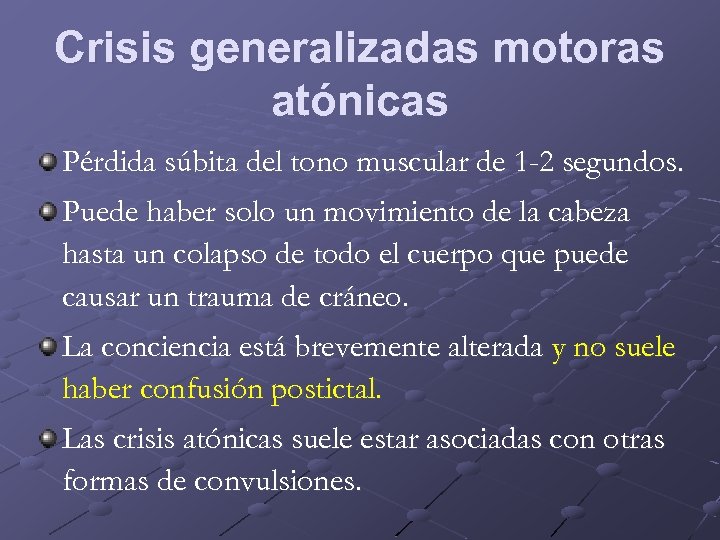 Crisis generalizadas motoras atónicas

Pérdida súbita del tono muscular de 1-2 segundos.

Puede haber solo un movimiento de la cabeza hasta un colapso de todo el cuerpo que puede causar un trauma de cráneo.

La conciencia está brevemente alterada y no suele haber confusión postictal.

Las crisis atónicas suele estar asociadas con otras formas de convulsiones.